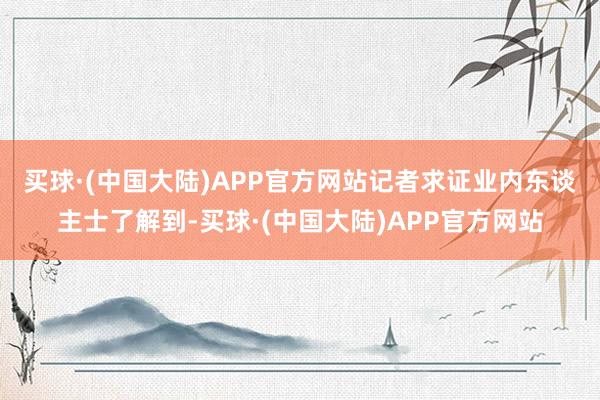 买球·(中国大陆)APP官方网站记者求证业内东谈主士了解到-买球·(中国大陆)APP官方网站